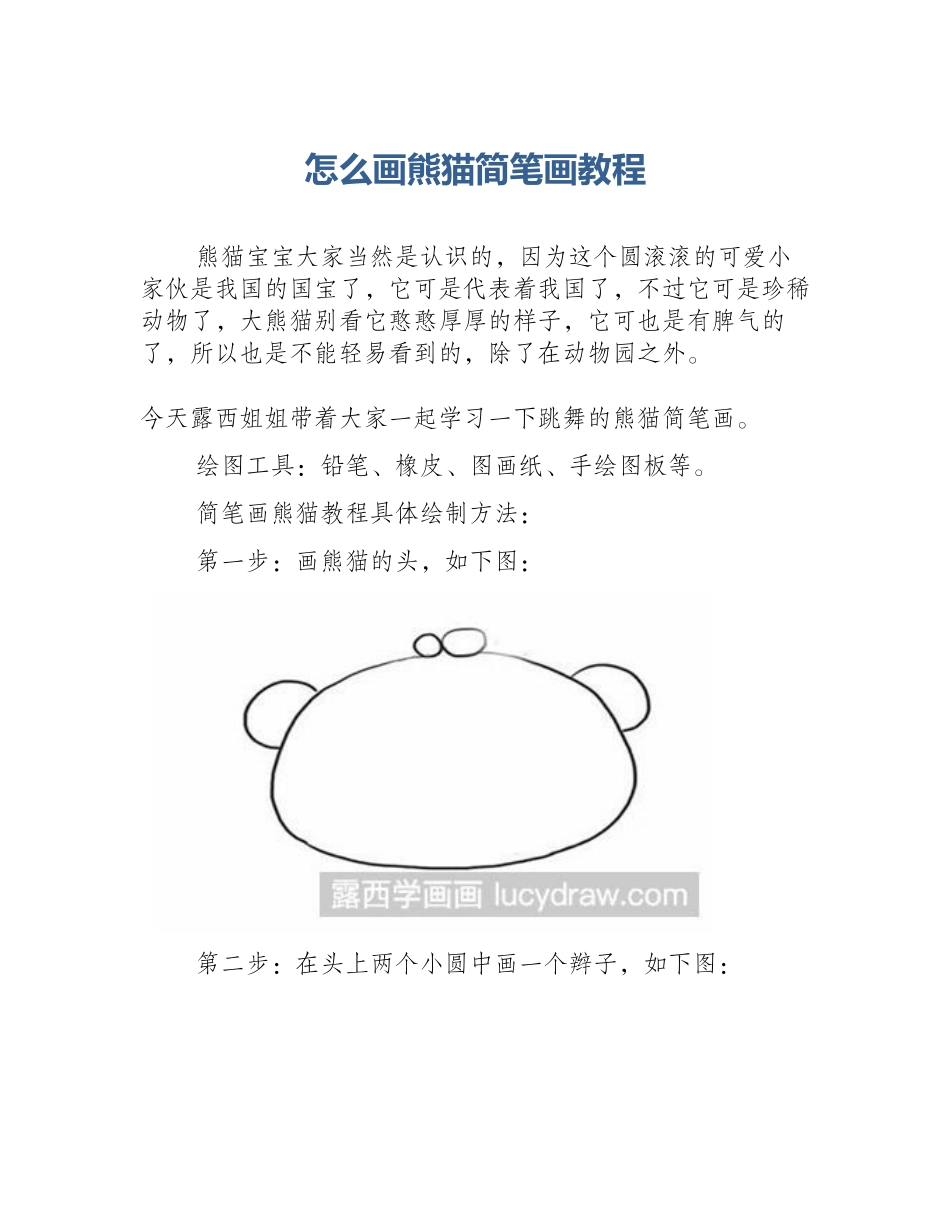 怎么画熊猫简笔画教程

熊猫宝宝大家当然是认识的，因为这个圆滚滚的可爱小家伙是我国的国宝了，它可是代表着我国了，不过它可是珍稀动物了，大熊猫别看它憨憨厚厚的样子，它可也是有脾气的了，所以也是不能轻易看到的，除了在动物园之外。

今天露西姐姐带着大家一起学习一下跳舞的熊猫简笔画。

绘图工具：铅笔、橡皮、图画纸、手绘图板等。

简笔画熊猫教程具体绘制方法：

第一步：画熊猫的头，如下图：

露西学画画 lucydraw.com

第二步：在头上两个小圆中画一个辫子，如下图：